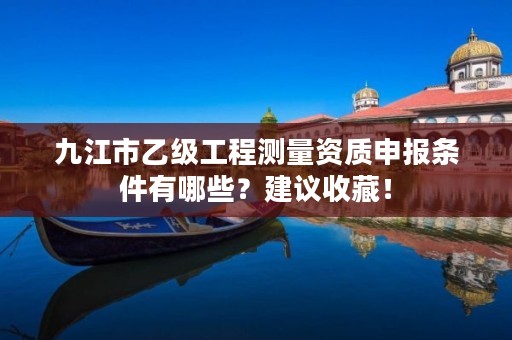 九江市乙级工程测量资质申报条件有哪些？建议收藏！